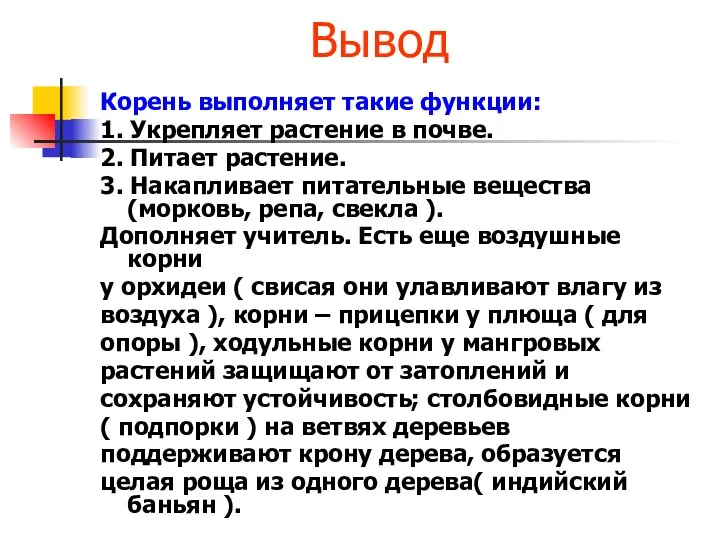 Вывод

Корень выполняет такие функции:
1. Укрепляет растение в почве.
2. Питает растение.
3. Накапливает питательные вещества (морковь, репа, свекла ).
Дополняет учитель. Есть еще воздушные корни
у орхидеи ( свисая они улавливают влагу из воздуха ), корни – прицепки у плюща ( для опоры ), ходульные корни у мангровых растений защищают от затоплений и сохраняют устойчивость; столбовидные корни ( подпорки ) на ветвях деревьев поддерживают крону дерева, образуется целая роща из одного дерева( индийский баньян ).